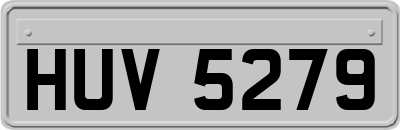 HUV 5279